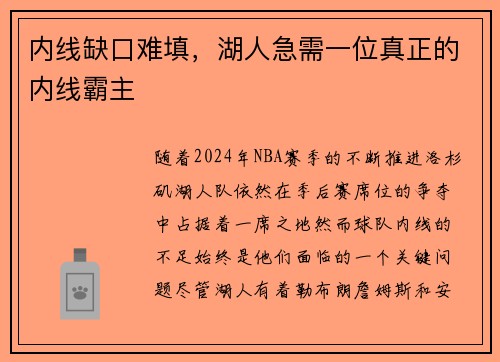 内线缺口难填，湖人急需一位真正的内线霸主

随着2024年NBA赛季的不断推进洛杉矶湖人队依然在季后赛席位的争夺中占据着一席之地然而球队内线的不足始终是他们面临的一个关键问题尽管湖人有着勒布朗詹姆斯和安